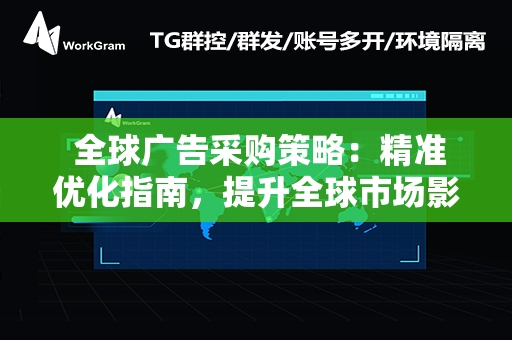 WorkGram
TG群控/群发/账号多开/环境隔离

WorkGram

全球广告采购策略：精准优化指南，提升全球市场影